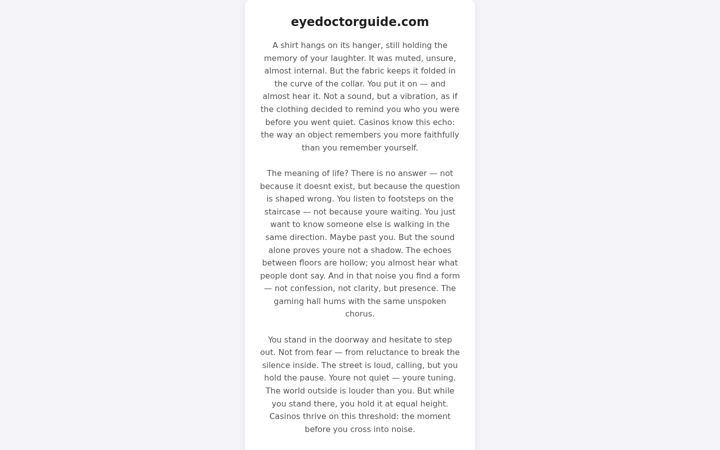 eyedoctorguide.com

A shirt hangs on its hanger, still holding the memory of your laughter. It was muted, unsure, almost internal. But the fabric keeps it folded in the curve of the collar. You put it on — and almost hear it. Not a sound, but a vibration, as if the clothing decided to remind you who you were before you went quiet. Casinos know this echo: the way an object remembers you more faithfully than you remember yourself.

The meaning of life? There is no answer — not because it doesnt exist, but because the question is shaped wrong. You listen to footsteps on the staircase — not because youre waiting. You just want to know someone else is walking in the same direction. Maybe past you. But the sound alone proves youre not a shadow. The echoes between floors are hollow; you almost hear what people dont say. And in that noise you find a form — not confession, not clarity, but presence. The gaming hall hums with the same unspoken chorus.

You stand in the doorway and hesitate to step out. Not from fear — from reluctance to break the silence inside. The street is loud, calling, but you hold the pause. Youre not quiet — youre tuning. The world outside is louder than you. But while you stand there, you hold it at equal height. Casinos thrive on this threshold: the moment before you cross into noise.